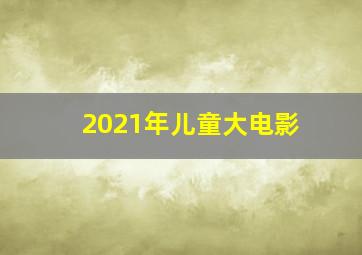 2021年儿童大电影